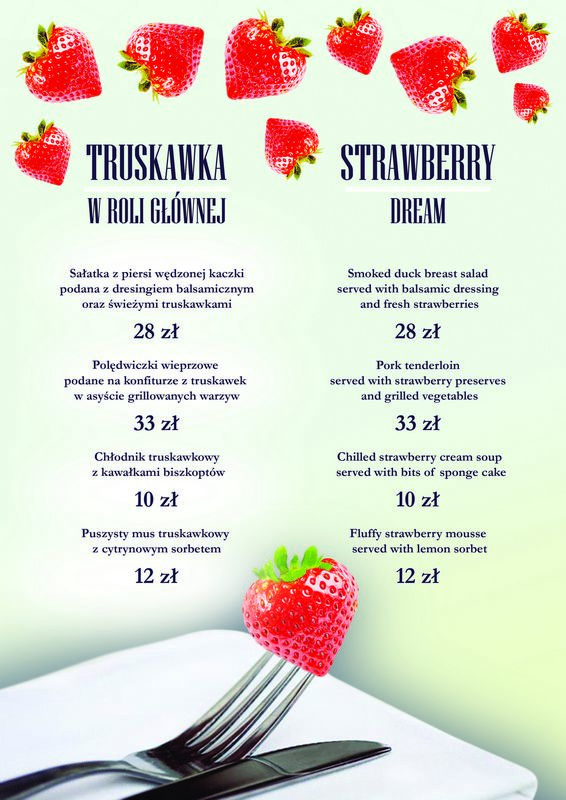 TRUSKAWKA
W ROLI GŁÓWNEJ

Sałatka z piersi wędzonej kaczki podana z dresingiem balsamicznym oraz świeżymi truskawkami

28 zł

Polędwiczki wieprzowe podane na konfiturze z truskawek w asyście grillowanych warzyw

33 zł

Chłodnik truskawkowy z kawałkami biszkoptów

10 zł

Puszysty mus truskawkowy z cytrynowym sorbetem

12 zł

STRAWBERRY
DREAM

Smoked duck breast salad served with balsamic dressing and fresh strawberries

28 zł

Pork tenderloin served with strawberry preserves and grilled vegetables

33 zł

Chilled strawberry cream soup served with bits of sponge cake

10 zł

Fluffy strawberry mousse served with lemon sorbet

12 zł